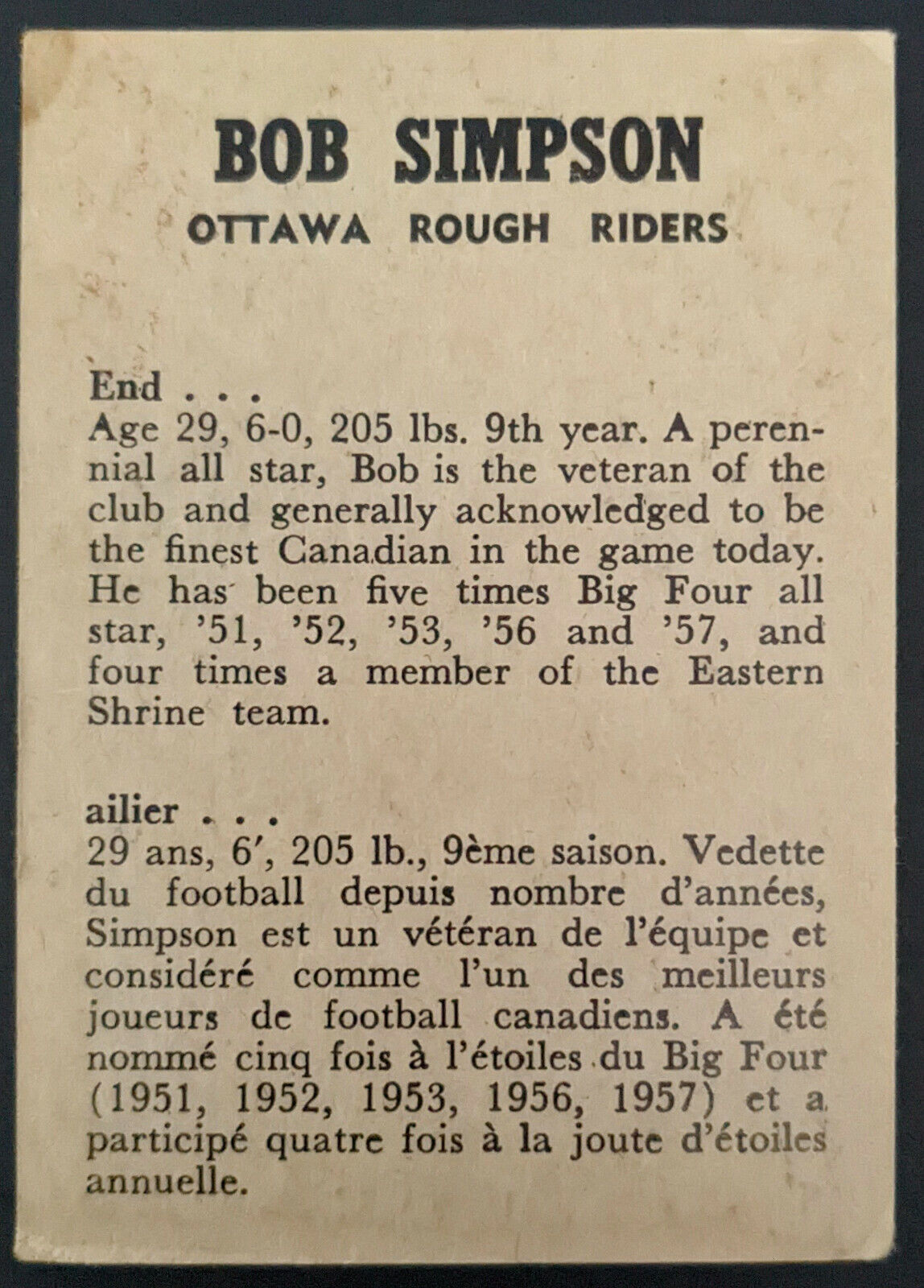 BOB SIMPSON
OTTAWA ROUGH RIDERS

End . . .
Age 29, 6-0, 205 lbs. 9th year. A perennial all star, Bob is the veteran of the club and generally acknowledged to be the finest Canadian in the game today. He has been five times Big Four all star, '51, '52, '53, '56 and '57, and four times a member of the Eastern Shrine team.

ailier . . .
29 ans, 6', 205 lb., 9ème saison. Vedette du football depuis nombre d'années, Simpson est un vétéran de l'équipe et considéré comme l'un des meilleurs joueurs de football canadiens. A été nommé cinq fois à l'étoiles du Big Four (1951, 1952, 1953, 1956, 1957) et a participé quatre fois à la joute d'étoiles annuelle.